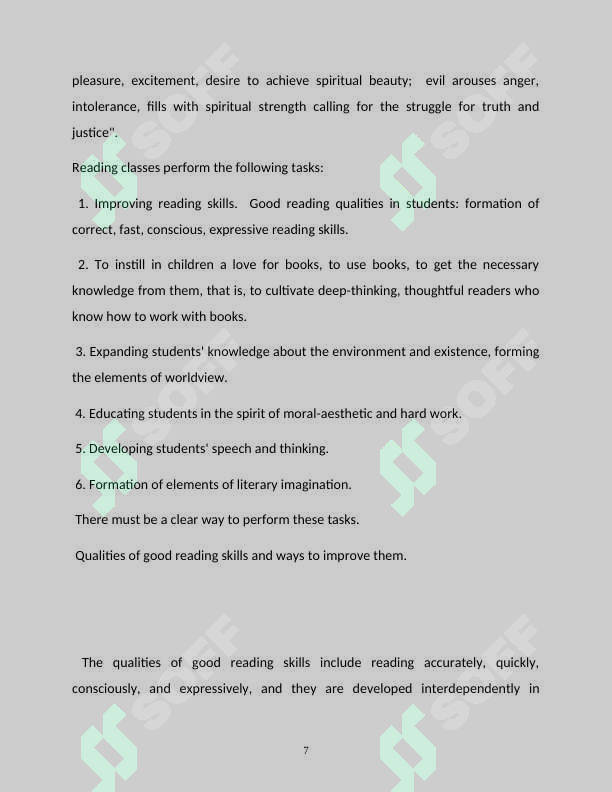 pleasure, excitement, desire to achieve spiritual beauty; evil arouses anger, intolerance, fills with spiritual strength calling for the struggle for truth and justice".

Reading classes perform the following tasks:

1. Improving reading skills. Good reading qualities in students: formation of correct, fast, conscious, expressive reading skills.

2. To instill in children a love for books, to use books, to get the necessary knowledge from them, that is, to cultivate deep-thinking, thoughtful readers who know how to work with books.

3. Expanding students' knowledge about the environment and existence, forming the elements of worldview.

4. Educating students in the spirit of moral-aesthetic and hard work.

5. Developing students' speech and thinking.

6. Formation of elements of literary imagination.

There must be a clear way to perform these tasks.

Qualities of good reading skills and ways to improve them.

The qualities of good reading skills include reading accurately, quickly, consciously, and expressively, and they are developed interdependently in

7

SOFF